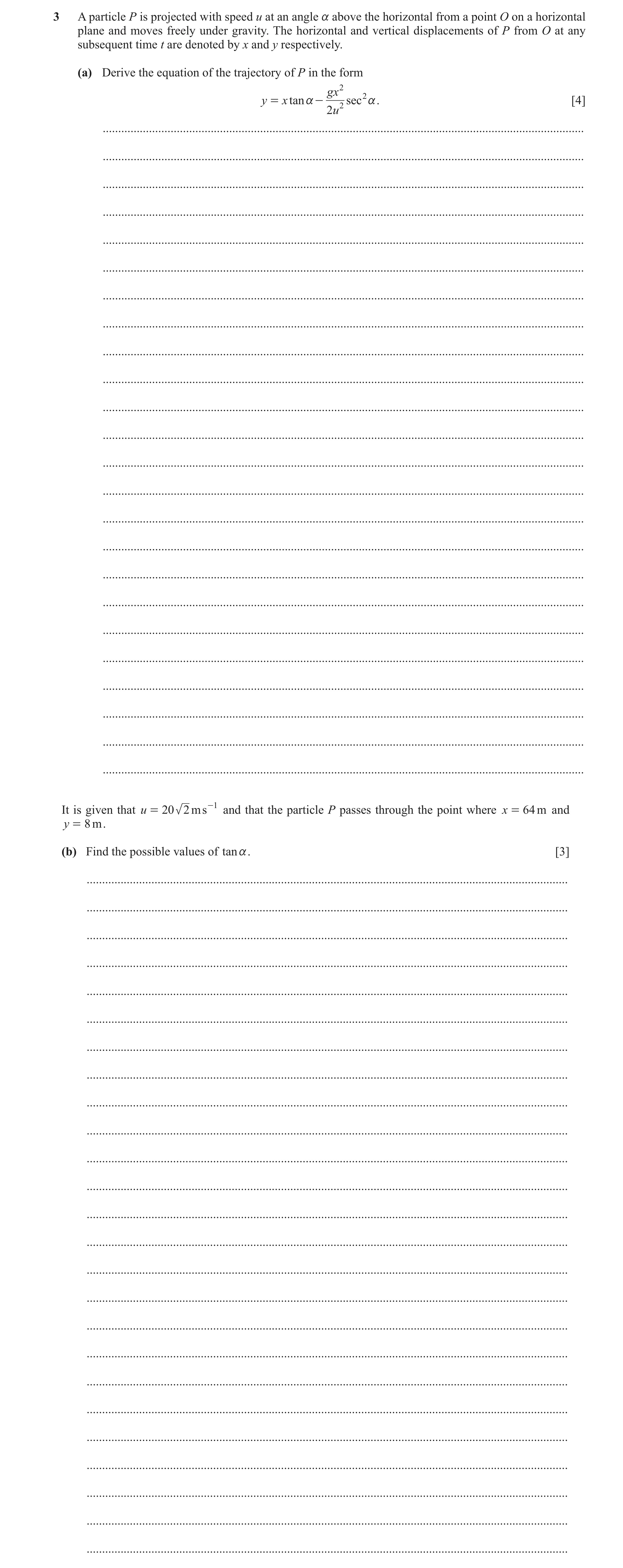 3 A particle $P$ is projected with speed $u$ at an angle $\alpha$ above the horizontal from a point $O$ on a horizontal plane and moves freely under gravity. The horizontal and vertical displacements of $P$ from $O$ at any subsequent time $t$ are denoted by $x$ and $y$ respectively.

(a) Derive the equation of the trajectory of $P$ in the form

$y = x\tan\alpha - \frac{gx^2}{2u^2}\sec^2\alpha.$ [4]

It is given that $u = 20\sqrt{2}\,\text{m s}^{-1}$ and that the particle $P$ passes through the point where $x = 64\,\text{m}$ and $y = 8\,\text{m}$.

(b) Find the possible values of $\tan\alpha$. [3]